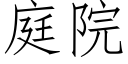 庭院